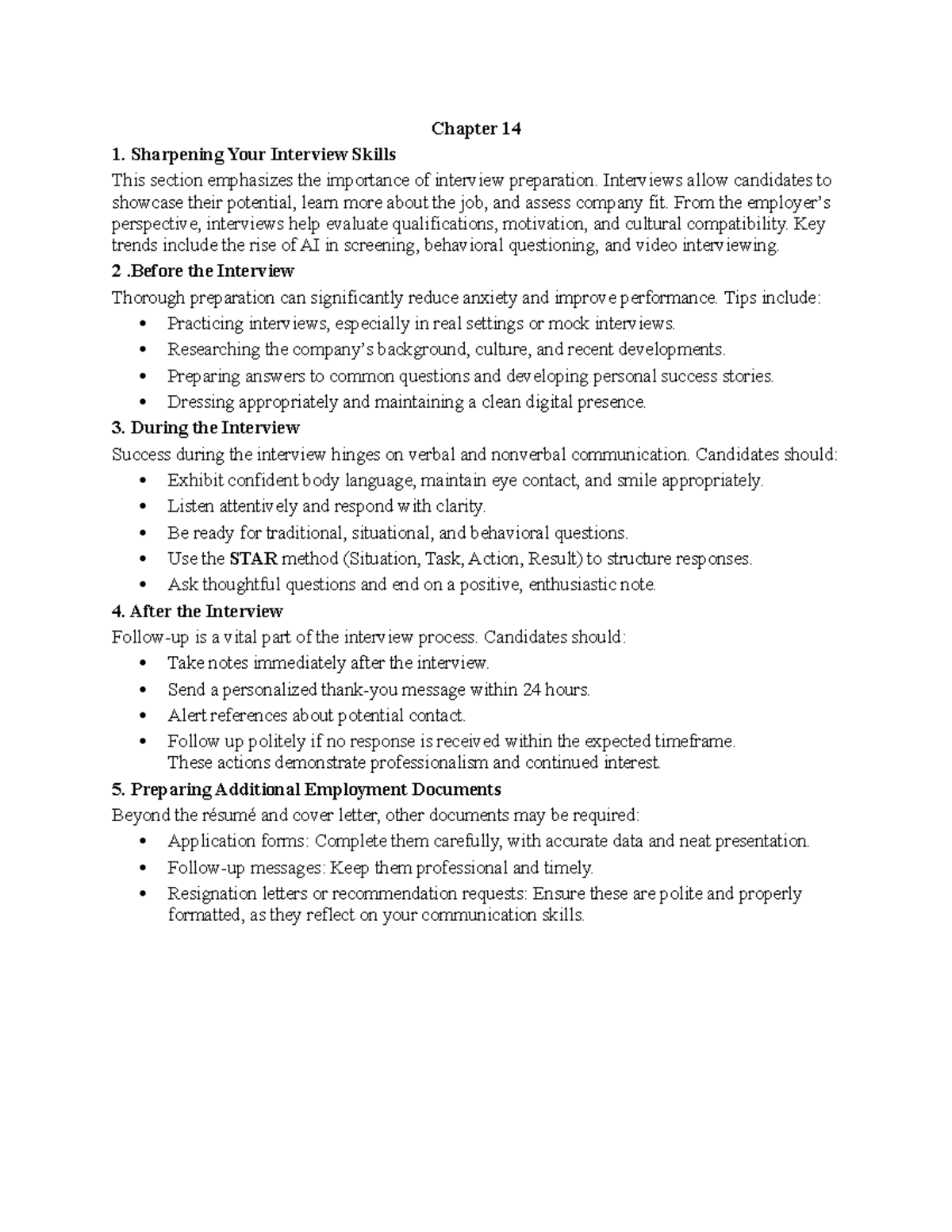 Chapter 14

1. Sharpening Your Interview Skills

This section emphasizes the importance of interview preparation. Interviews allow candidates to showcase their potential, learn more about the job, and assess company fit. From the employer's perspective, interviews help evaluate qualifications, motivation, and cultural compatibility. Key trends include the rise of AI in screening, behavioral questioning, and video interviewing.

2 .Before the Interview

Thorough preparation can significantly reduce anxiety and improve performance. Tips include:

• Practicing interviews, especially in real settings or mock interviews.
• Researching the company's background, culture, and recent developments.
• Preparing answers to common questions and developing personal success stories.
• Dressing appropriately and maintaining a clean digital presence.

3. During the Interview

Success during the interview hinges on verbal and nonverbal communication. Candidates should:

• Exhibit confident body language, maintain eye contact, and smile appropriately.
• Listen attentively and respond with clarity.
• Be ready for traditional, situational, and behavioral questions.
• Use the STAR method (Situation, Task, Action, Result) to structure responses.
• Ask thoughtful questions and end on a positive, enthusiastic note.

4. After the Interview

Follow-up is a vital part of the interview process. Candidates should:

• Take notes immediately after the interview.
• Send a personalized thank-you message within 24 hours.
• Alert references about potential contact.
• Follow up politely if no response is received within the expected timeframe.
These actions demonstrate professionalism and continued interest.

5. Preparing Additional Employment Documents

Beyond the résumé and cover letter, other documents may be required:

• Application forms: Complete them carefully, with accurate data and neat presentation.
• Follow-up messages: Keep them professional and timely.
• Resignation letters or recommendation requests: Ensure these are polite and properly formatted, as they reflect on your communication skills.